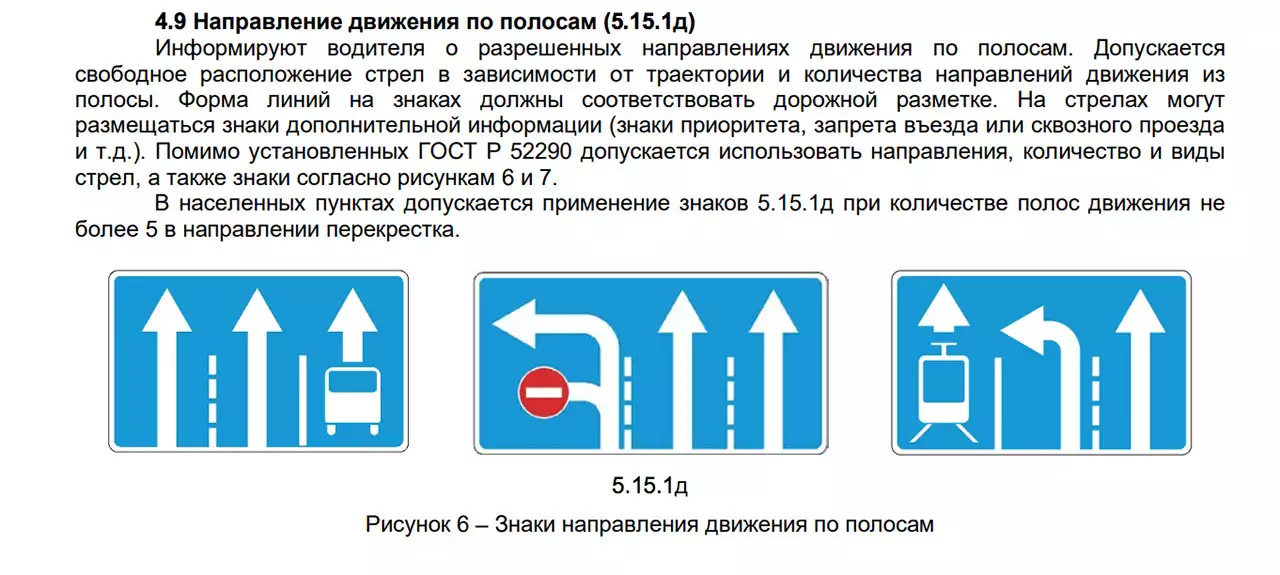 4.9 Направление движения по полосам (5.15.1д)

Информируют водителя о разрешенных направлениях движения по полосам. Допускается свободное расположение стрел в зависимости от траектории и количества направлений движения из полосы. Форма линий на знаках должны соответствовать дорожной разметке. На стрелах могут размещаться знаки дополнительной информации (знаки приоритета, запрета въезда или сквозного проезда и т.д.). Помимо установленных ГОСТ Р 52290 допускается использовать направления, количество и виды стрел, а также знаки согласно рисункам 6 и 7.

В населенных пунктах допускается применение знаков 5.15.1д при количестве полос движения не более 5 в направлении перекрестка.

5.15.1д

Рисунок 6 – Знаки направления движения по полосам